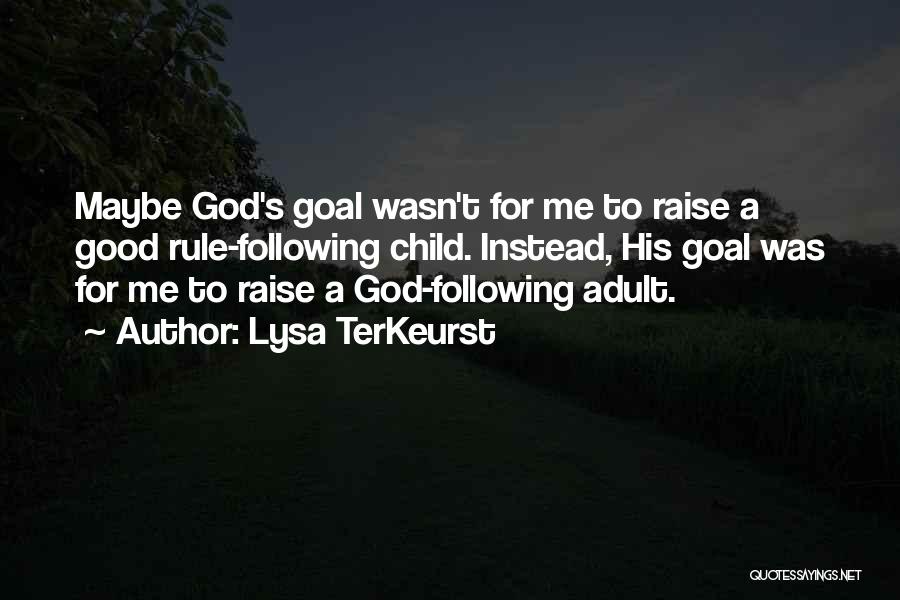 Maybe God's goal wasn't for me to raise a good rule-following child. Instead, His goal was for me to raise a God-following adult.

~ Author: Lysa TerKeurst

QUOTESSAYINGS.NET